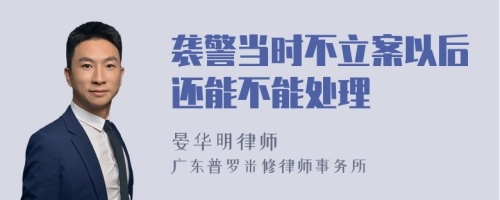 袭警当时不立案以后还能不能处理

晏华明律师
广东普罗米修律师事务所